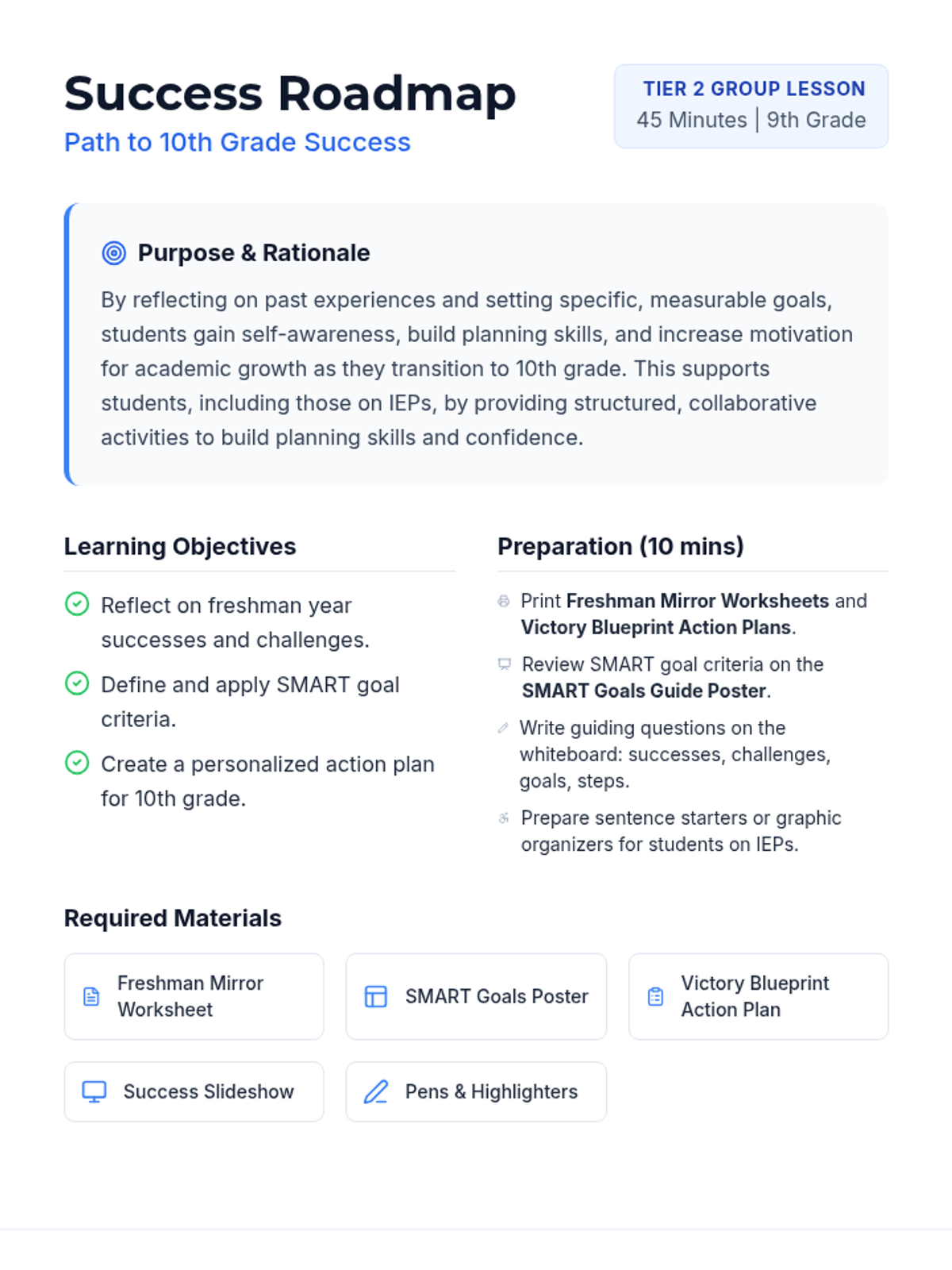 Success Roadmap
Path to 10th Grade Success

TIER 2 GROUP LESSON
45 Minutes | 9th Grade

Purpose & Rationale

By reflecting on past experiences and setting specific, measurable goals, students gain self-awareness, build planning skills, and increase motivation for academic growth as they transition to 10th grade. This supports students, including those on IEPs, by providing structured, collaborative activities to build planning skills and confidence.

Learning Objectives

Reflect on freshman year successes and challenges.

Define and apply SMART goal criteria.

Create a personalized action plan for 10th grade.

Preparation (10 mins)

Print Freshman Mirror Worksheets and Victory Blueprint Action Plans.

Review SMART goal criteria on the SMART Goals Guide Poster.

Write guiding questions on the whiteboard: successes, challenges, goals, steps.

Prepare sentence starters or graphic organizers for students on IEPs.

Required Materials

Freshman Mirror Worksheet

SMART Goals Poster

Victory Blueprint Action Plan

Success Slideshow

Pens & Highlighters